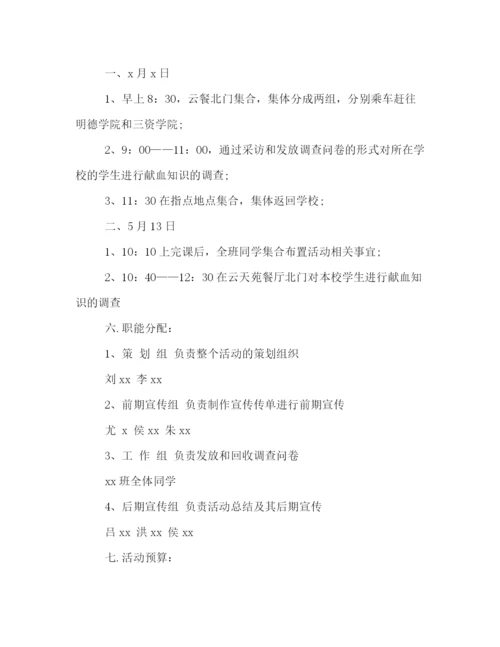 一、x 月 x 日

1、早上 8：30，云餐北门集合，集体分成两组，分别乘车赶往明德学院和三资学院；

2、9：00——11：00，通过采访和发放调查问卷的形式对所在学校的学生进行献血知识的调查；

3、11：30 在指点地点集合，集体返回学校；

二、5 月 13 日

1、10：10 上完课后，全班同学集合布置活动相关事宜；

2、10：40——12：30 在云天苑餐厅北门对本校学生进行献血知识的调查

六. 职能分配：

1、策 划 组 负责整个活动的策划组织

刘 xx 李 xx

2、前期宣传组 负责制作宣传传单进行前期宣传

尤 x 侯 xx 朱 xx

3、工 作 组 负责发放和回收调查问卷

xx 班全体同学

4、后期宣传组 负责活动总结及其后期宣传

吕 xx 洪 xx 侯 xx

七. 活动预算：